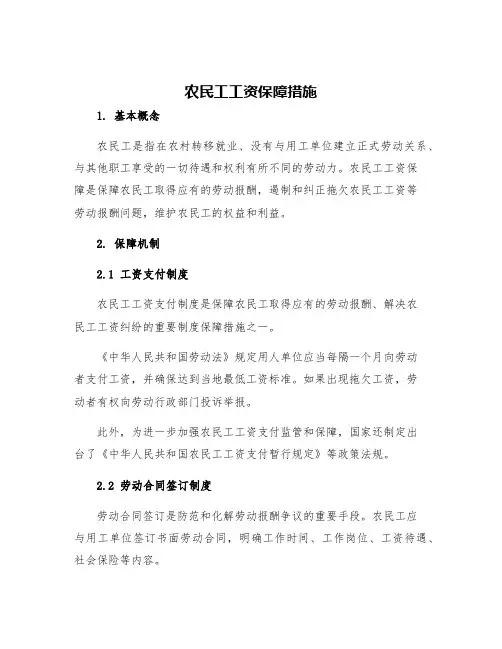 农民工工资保障措施

1. 基本概念

农民工是指在农村转移就业、没有与用工单位建立正式劳动关系、与其他职工享受的一切待遇和权利有所不同的劳动力。农民工工资保障是保障农民工取得应有的劳动报酬，遏制和纠正拖欠农民工工资等劳动报酬问题，维护农民工的权益和利益。

2. 保障机制

2.1 工资支付制度

农民工工资支付制度是保障农民工取得应有的劳动报酬、解决农民工工资纠纷的重要制度保障措施之一。

《中华人民共和国劳动法》规定用人单位应当每隔一个月向劳动者支付工资，并确保达到当地最低工资标准。如果出现拖欠工资，劳动者有权向劳动行政部门投诉举报。

此外，为进一步加强农民工工资支付监管和保障，国家还制定出台了《中华人民共和国农民工工资支付暂行规定》等政策法规。

2.2 劳动合同签订制度

劳动合同签订是防范和化解劳动报酬争议的重要手段。农民工应与用工单位签订书面劳动合同，明确工作时间、工作岗位、工资待遇、社会保险等内容。